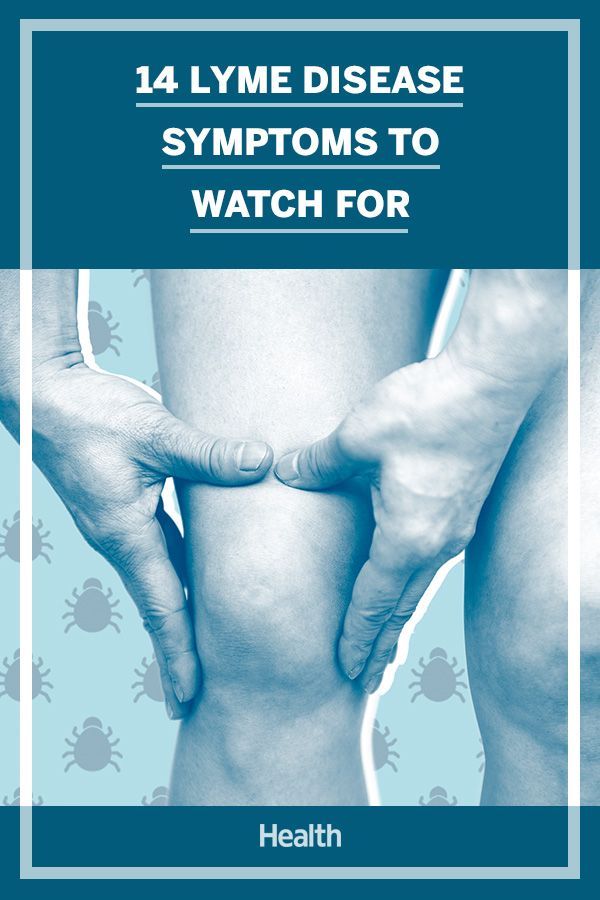 14 LYME DISEASE SYMPTOMS TO WATCH FOR

Health